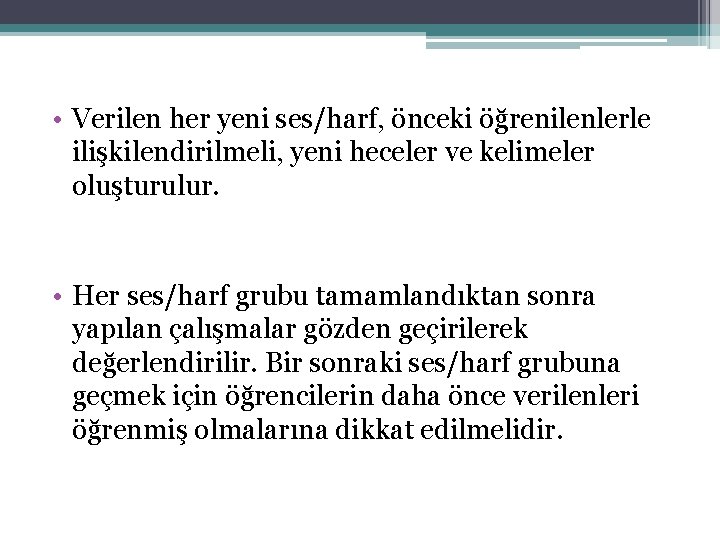 • Verilen her yeni ses/harf, önceki öğrenilenlerle ilişkilendirilmeli, yeni heceler ve kelimeler oluşturulur.

• Her ses/harf grubu tamamlandıktan sonra yapılan çalışmalar gözden geçirilerek değerlendirilir. Bir sonraki ses/harf grubuna geçmek için öğrencilerin daha önce verilenleri öğrenmiş olmalarına dikkat edilmelidir.